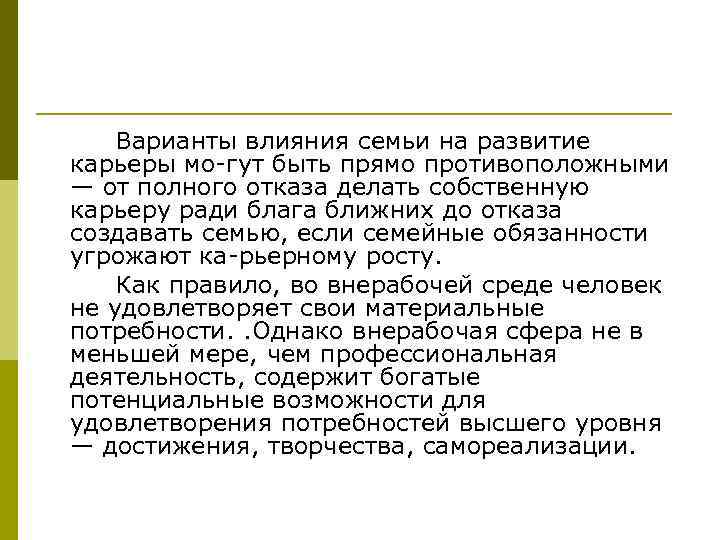 Варианты влияния семьи на развитие карьеры мо-гут быть прямо противоположными — от полного отказа делать собственную карьеру ради блага ближних до отказа создавать семью, если семейные обязанности угрожают ка-рьерному росту.

Как правило, во внерабочей среде человек не удовлетворяет свои материальные потребности. .Однако внерабочая сфера не в меньшей мере, чем профессиональная деятельность, содержит богатые потенциальные возможности для удовлетворения потребностей высшего уровня — достижения, творчества, самореализации.